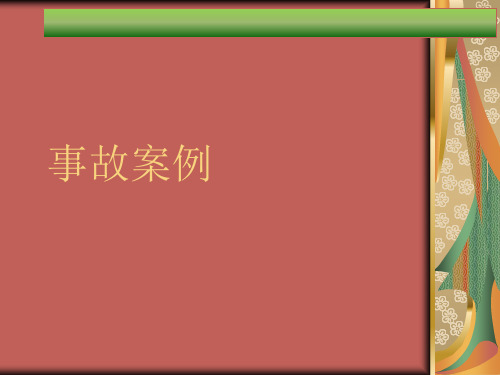 事故案例